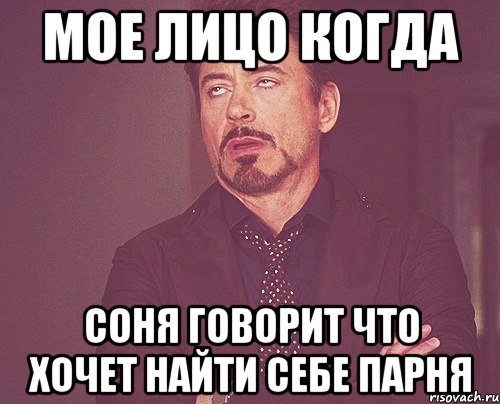 МОЕ ЛИЦО КОГДА

СОНЯ ГОВОРИТ ЧТО ХОЧЕТ НАЙТИ СЕБЕ ПАРНЯ

risovach.ru